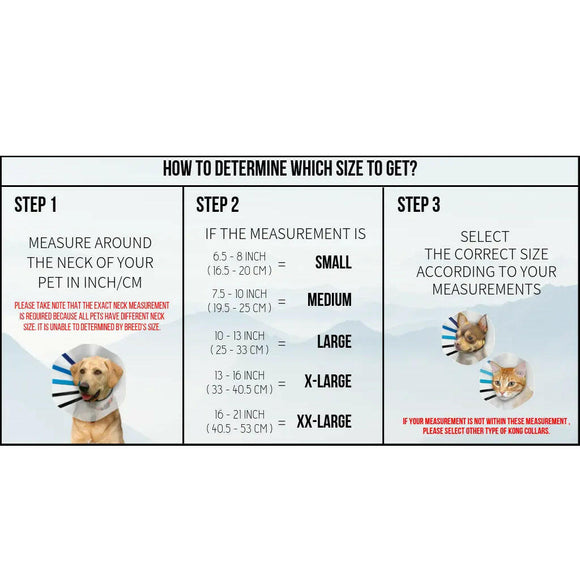 HOW TO DETERMINE WHICH SIZE TO GET?

STEP 1

MEASURE AROUND THE NECK OF YOUR PET IN INCH/CM

PLEASE TAKE NOTE THAT THE EXACT NECK MEASUREMENT IS REQUIRED BECAUSE ALL PETS HAVE DIFFERENT NECK SIZE. IT IS UNABLE TO DETERMINED BY BREED'S SIZE.

STEP 2

IF THE MEASUREMENT IS

6.5 - 8 INCH ( 16.5 - 20 CM ) = SMALL

7.5 - 10 INCH ( 19.5 - 25 CM ) = MEDIUM

10 - 13 INCH ( 25 - 33 CM ) = LARGE

13 - 16 INCH ( 33 - 40.5 CM ) = X-LARGE

16 - 21 INCH ( 40.5 - 53 CM ) = XX-LARGE

STEP 3

SELECT THE CORRECT SIZE ACCORDING TO YOUR MEASUREMENTS

IF YOUR MEASUREMENT IS NOT WITHIN THESE MEASUREMENT , PLEASE SELECT OTHER TYPE OF KONG COLLARS.